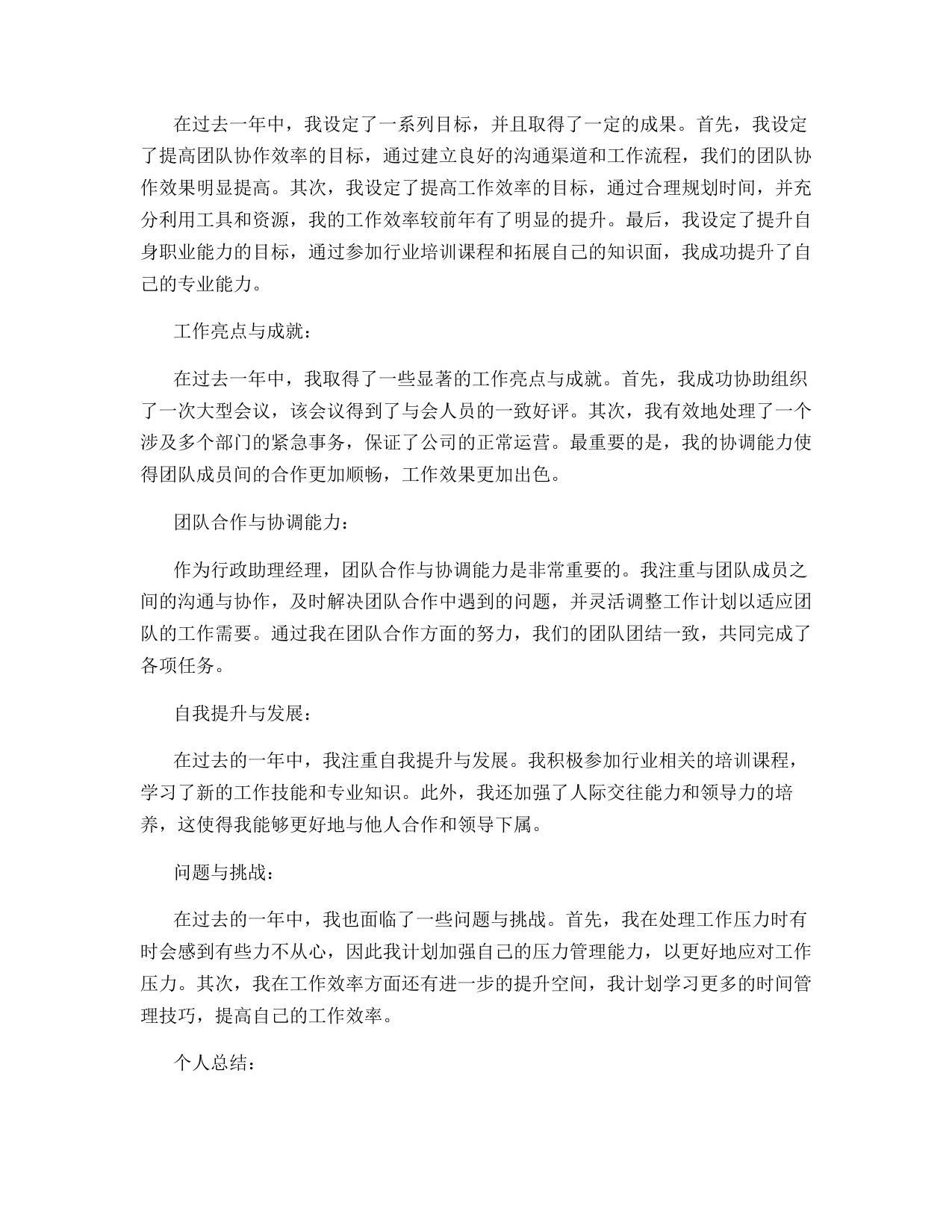 在过去一年中，我设定了一系列目标，并且取得了一定的成果。首先，我设定了提高团队协作效率的目标，通过建立良好的沟通渠道和工作流程，我们的团队协作效果明显提高。其次，我设定了提高工作效率的目标，通过合理规划时间，并充分利用工具和资源，我的工作效率较前年有了明显的提升。最后，我设定了提升自身职业能力的目标，通过参加行业培训课程和拓展自己的知识面，我成功提升了自己的专业能力。

工作亮点与成就：

在过去一年中，我取得了一些显著的工作亮点与成就。首先，我成功协助组织了一次大型会议，该会议得到了与会人员的一致好评。其次，我有效地处理了一个涉及多个部门的紧急事务，保证了公司的正常运营。最重要的是，我的协调能力使得团队成员间的合作更加顺畅，工作效果更加出色。

团队合作与协调能力：

作为行政助理经理，团队合作与协调能力是非常重要的。我注重与团队成员之间的沟通与协作，及时解决团队合作中遇到的问题，并灵活调整工作计划以适应团队的工作需要。通过我在团队合作方面的努力，我们的团队团结一致，共同完成了各项任务。

自我提升与发展：

在过去的一年中，我注重自我提升与发展。我积极参加行业相关的培训课程，学习了新的工作技能和专业知识。此外，我还加强了人际交往能力和领导力的培养，这使得我能够更好地与他人合作和领导下属。

问题与挑战：

在过去的一年中，我也面临了一些问题与挑战。首先，我在处理工作压力时有时会感到有些力不从心，因此我计划加强自己的压力管理能力，以更好地应对工作压力。其次，我在工作效率方面还有进一步的提升空间，我计划学习更多的时间管理技巧，提高自己的工作效率。

个人总结：